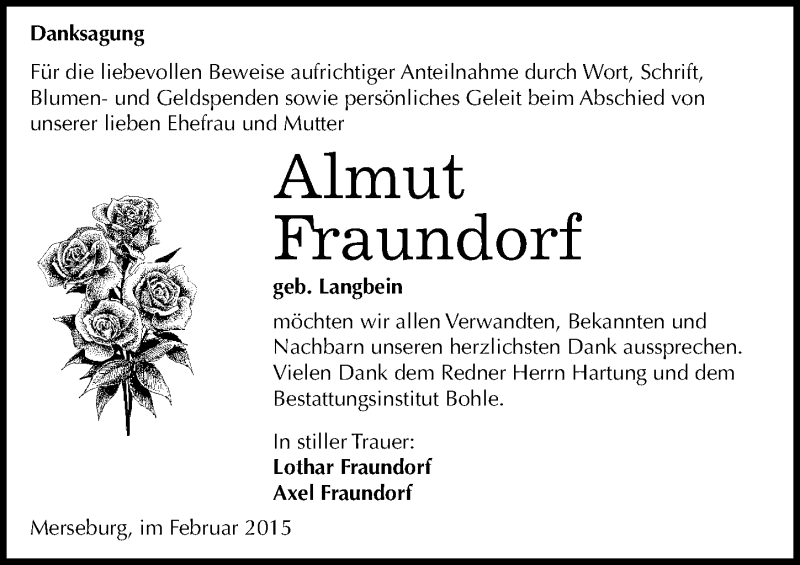 Danksagung

Für die liebevollen Beweise aufrichtiger Anteilnahme durch Wort, Schrift, Blumen- und Geldspenden sowie persönliches Geleit beim Abschied von unserer lieben Ehefrau und Mutter

Almut Fraundorf

geb. Langbein

möchten wir allen Verwandten, Bekannten und Nachbarn unseren herzlichsten Dank aussprechen. Vielen Dank dem Redner Herrn Hartung und dem Bestattungsinstitut Bohle.

In stiller Trauer:
Lothar Fraundorf
Axel Fraundorf

Merseburg, im Februar 2015